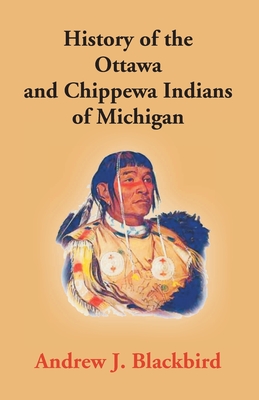 History of the Ottawa and Chippewa Indians of Michigan

Andrew J. Blackbird